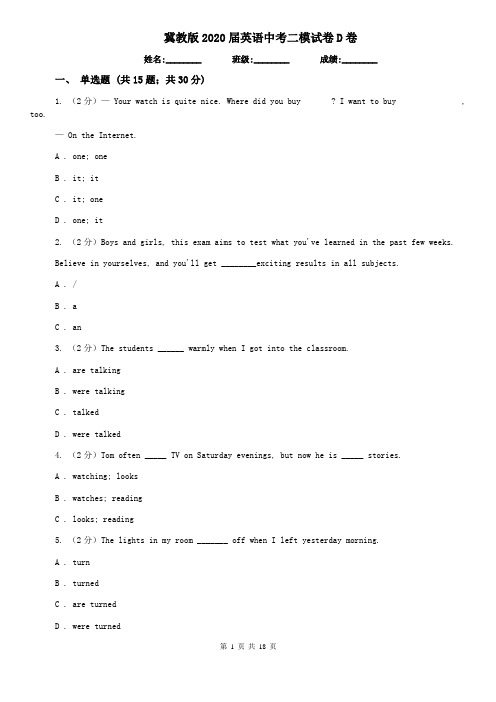 冀教版2020届英语中考二模试卷D卷

姓名:________ 班级:________ 成绩:________

一、 单选题 (共15题；共30分)

1. （2分）— Your watch is quite nice. Where did you buy ? I want to buy , too.

— On the Internet.

A . one; one

B . it; it

C . it; one

D . one; it

2. （2分）Boys and girls, this exam aims to test what you've learned in the past few weeks. Believe in yourselves, and you'll get ________exciting results in all subjects.

A . /

B . a

C . an

3. （2分）The students ______ warmly when I got into the classroom.

A . are talking

B . were talking

C . talked

D . were talked

4. （2分）Tom often _____ TV on Saturday evenings, but now he is _____ stories.

A . watching; looks

B . watches; reading

C . looks; reading

5. （2分）The lights in my room _______ off when I left yesterday morning.

A . turn

B . turned

C . are turned

D . were turned

第 1 页 共 18 页